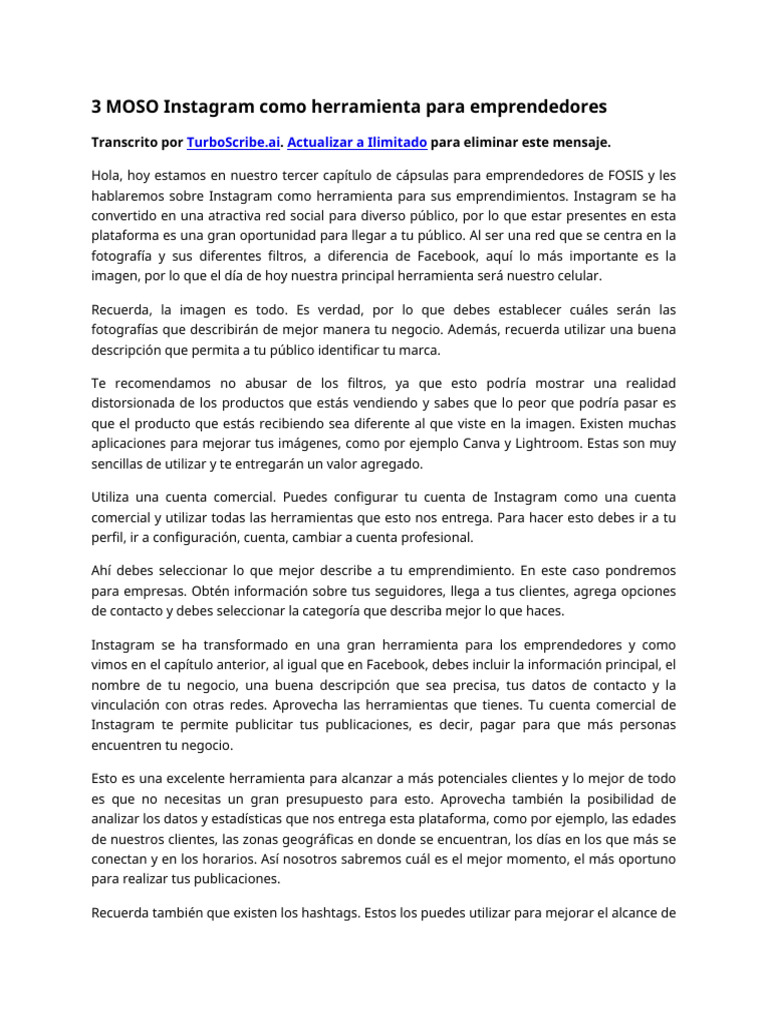 3 MOSO Instagram como herramienta para emprendedores

Transcrito por TurboScribe.ai. Actualizar a Ilimitado para eliminar este mensaje.

Hola, hoy estamos en nuestro tercer capítulo de cápsulas para emprendedores de FOSIS y les hablaremos sobre Instagram como herramienta para sus emprendimientos. Instagram se ha convertido en una atractiva red social para diverso público, por lo que estar presentes en esta plataforma es una gran oportunidad para llegar a tu público. Al ser una red que se centra en la fotografía y sus diferentes filtros, a diferencia de Facebook, aquí lo más importante es la imagen, por lo que el día de hoy nuestra principal herramienta será nuestro celular.

Recuerda, la imagen es todo. Es verdad, por lo que debes establecer cuáles serán las fotografías que describirán de mejor manera tu negocio. Además, recuerda utilizar una buena descripción que permita a tu público identificar tu marca.

Te recomendamos no abusar de los filtros, ya que esto podría mostrar una realidad distorsionada de los productos que estás vendiendo y sabes que lo peor que podría pasar es que el producto que estás recibiendo sea diferente al que viste en la imagen. Existen muchas aplicaciones para mejorar tus imágenes, como por ejemplo Canva y Lightroom. Estas son muy sencillas de utilizar y te entregarán un valor agregado.

Utiliza una cuenta comercial. Puedes configurar tu cuenta de Instagram como una cuenta comercial y utilizar todas las herramientas que esto nos entrega. Para hacer esto debes ir a tu perfil, ir a configuración, cuenta, cambiar a cuenta profesional.

Ahí debes seleccionar lo que mejor describe a tu emprendimiento. En este caso pondremos para empresas. Obtén información sobre tus seguidores, llega a tus clientes, agrega opciones de contacto y debes seleccionar la categoría que describa mejor lo que haces.

Instagram se ha transformado en una gran herramienta para los emprendedores y como vimos en el capítulo anterior, al igual que en Facebook, debes incluir la información principal, el nombre de tu negocio, una buena descripción que sea precisa, tus datos de contacto y la vinculación con otras redes. Aprovecha las herramientas que tienes. Tu cuenta comercial de Instagram te permite publicitar tus publicaciones, es decir, pagar para que más personas encuentren tu negocio.

Esto es una excelente herramienta para alcanzar a más potenciales clientes y lo mejor de todo es que no necesitas un gran presupuesto para esto. Aprovecha también la posibilidad de analizar los datos y estadísticas que nos entrega esta plataforma, como por ejemplo, las edades de nuestros clientes, las zonas geográficas en donde se encuentran, los días en los que más se conectan y en los horarios. Así nosotros sabremos cuál es el mejor momento, el más oportuno para realizar tus publicaciones.

Recuerda también que existen los hashtags. Estos los puedes utilizar para mejorar el alcance de